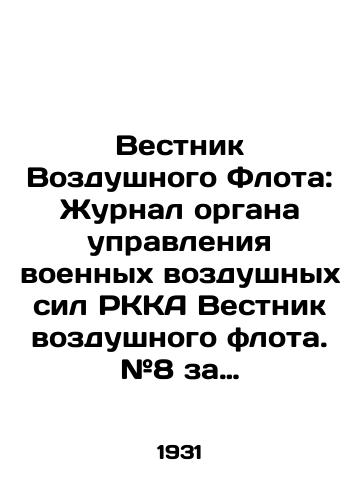 Вестник Воздушного Флота: Журнал органа управления военных воздушных сил РККА Вестник воздушного флота. №8 за…

1931